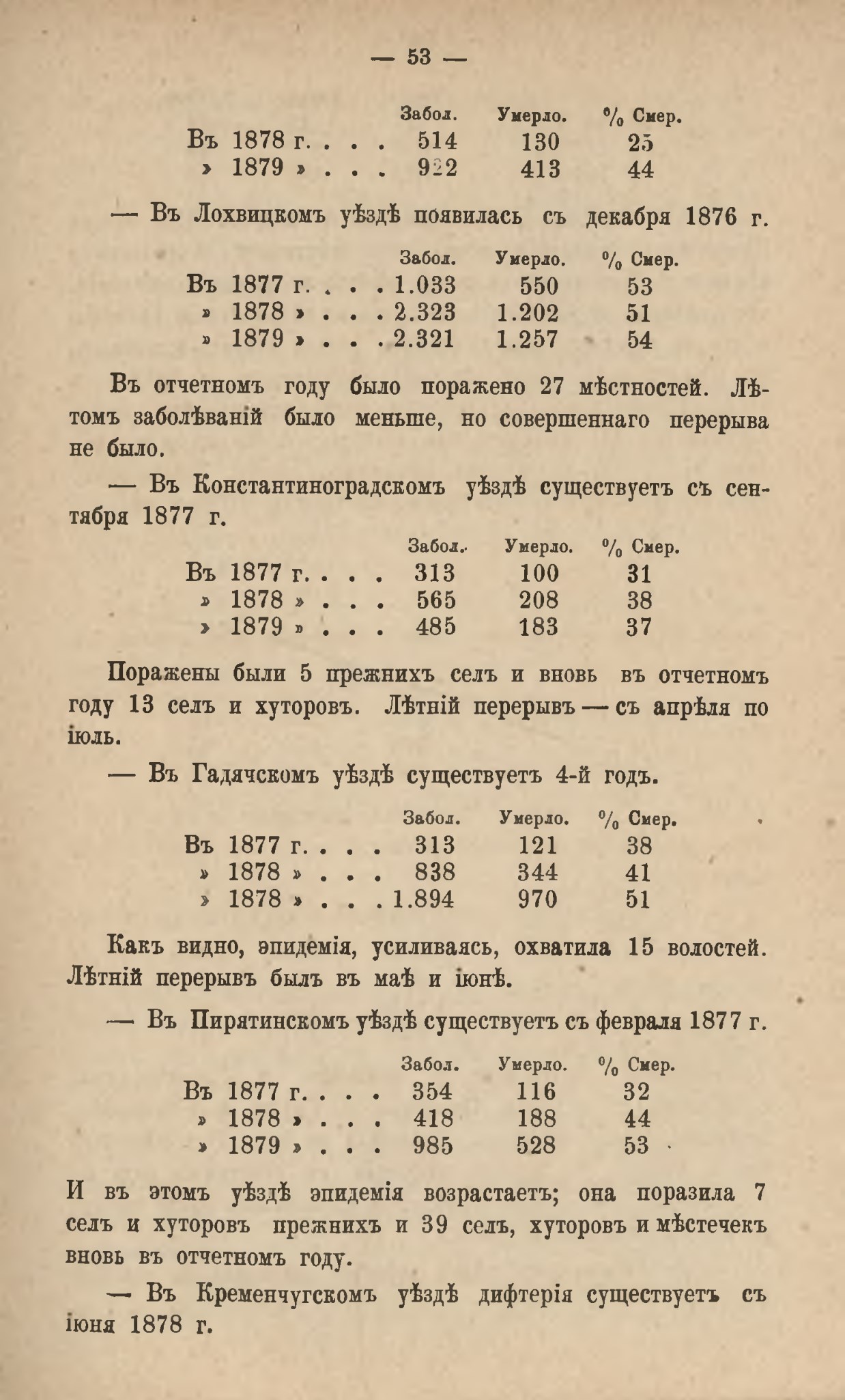 — 53 —

| | Забол. | Умерло. | % Смер. |
|---|---|---|---|
| Въ 1878 г. . . . | 514 | 130 | 25 |
| » 1879 » . . . | 922 | 413 | 44 |

— Въ Лохвицкомъ уѣздѣ появилась съ декабря 1876 г.

| | Забол. | Умерло. | % Смер. |
|---|---|---|---|
| Въ 1877 г. . . . | 1.033 | 550 | 53 |
| » 1878 » . . . | 2.323 | 1.202 | 51 |
| » 1879 » . . . | 2.321 | 1.257 | 54 |

Въ отчетномъ году было поражено 27 мѣстностей. Лѣтомъ заболѣваній было меньше, но совершеннаго перерыва не было.

— Въ Константиноградскомъ уѣздѣ существуетъ съ сентября 1877 г.

| | Забол. | Умерло. | % Смер. |
|---|---|---|---|
| Въ 1877 г. . . . | 313 | 100 | 31 |
| » 1878 » . . . | 565 | 208 | 38 |
| » 1879 » . . . | 485 | 183 | 37 |

Поражены были 5 прежнихъ селъ и вновь въ отчетномъ году 13 селъ и хуторовъ. Лѣтній перерывъ — съ апрѣля по іюль.

— Въ Гадячскомъ уѣздѣ существуетъ 4-й годъ.

| | Забол. | Умерло. | % Смер. |
|---|---|---|---|
| Въ 1877 г. . . . | 313 | 121 | 38 |
| » 1878 » . . . | 838 | 344 | 41 |
| » 1878 » . . . | 1.894 | 970 | 51 |

Какъ видно, эпидемія, усиливаясь, охватила 15 волостей. Лѣтній перерывъ былъ въ маѣ и іюнѣ.

— Въ Пирятинскомъ уѣздѣ существуетъ съ февраля 1877 г.

| | Забол. | Умерло. | % Смер. |
|---|---|---|---|
| Въ 1877 г. . . . | 354 | 116 | 32 |
| » 1878 » . . . | 418 | 188 | 44 |
| » 1879 » . . . | 985 | 528 | 53 |

И въ этомъ уѣздѣ эпидемія возрастаетъ; она поразила 7 селъ и хуторовъ прежнихъ и 39 селъ, хуторовъ и мѣстечекъ вновь въ отчетномъ году.

— Въ Кременчугскомъ уѣздѣ дифтерія существуетъ съ іюня 1878 г.